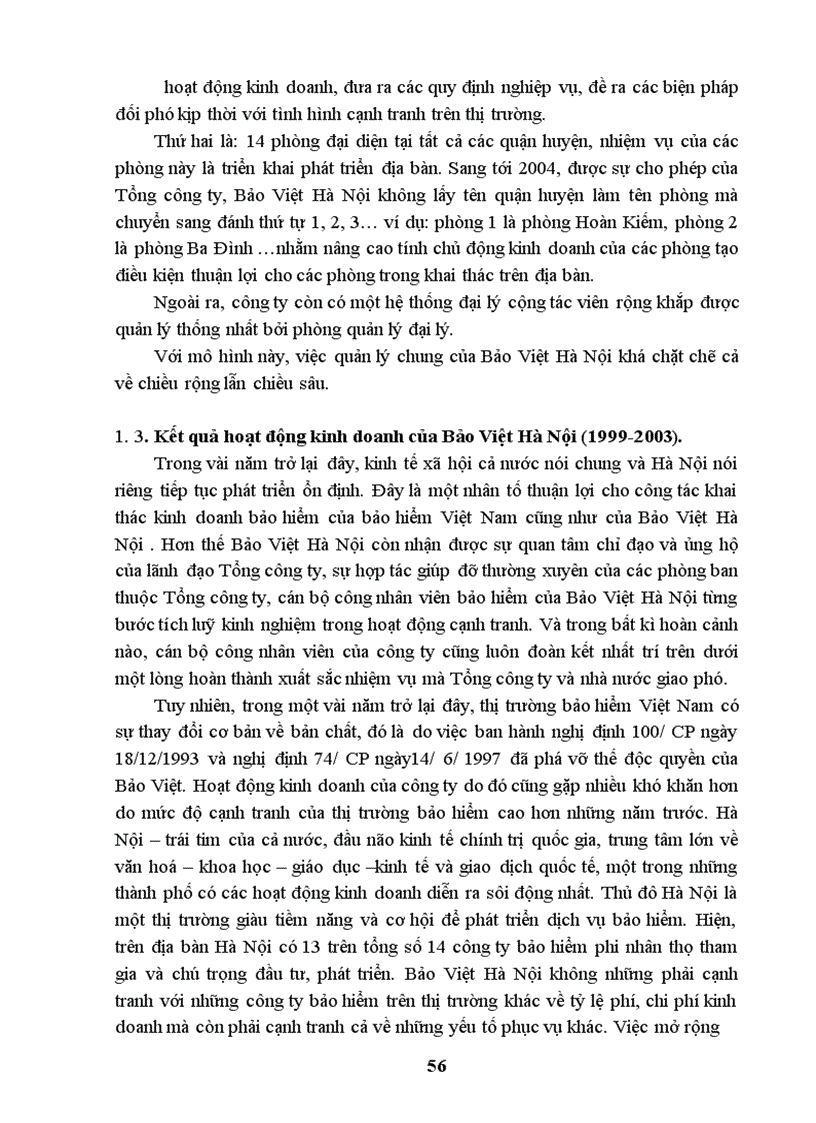 hoạt động kinh doanh, đưa ra các quy định nghiệp vụ, đề ra các biện pháp đối phó kịp thời với tình hình cạnh tranh trên thị trường.

Thứ hai là: 14 phòng đại diện tại tất cả các quận huyện, nhiệm vụ của các phòng này là triển khai phát triển địa bàn. Sang tới 2004, được sự cho phép của Tổng công ty, Bảo Việt Hà Nội không lấy tên quận huyện làm tên phòng mà chuyển sang đánh thứ tự 1, 2, 3… ví dụ: phòng 1 là phòng Hoàn Kiếm, phòng 2 là phòng Ba Đình …nhằm nâng cao tính chủ động kinh doanh của các phòng tạo điều kiện thuận lợi cho các phòng trong khai thác trên địa bàn.

Ngoài ra, công ty còn có một hệ thống đại lý cộng tác viên rộng khắp được quản lý thống nhất bởi phòng quản lý đại lý.

Với mô hình này, việc quản lý chung của Bảo Việt Hà Nội khá chặt chẽ cả về chiều rộng lẫn chiều sâu.

1. 3. Kết quả hoạt động kinh doanh của Bảo Việt Hà Nội (1999-2003).

Trong vài năm trở lại đây, kinh tế xã hội cả nước nói chung và Hà Nội nói riêng tiếp tục phát triển ổn định. Đây là một nhân tố thuận lợi cho công tác khai thác kinh doanh bảo hiểm của bảo hiểm Việt Nam cũng như của Bảo Việt Hà Nội . Hơn thế Bảo Việt Hà Nội còn nhận được sự quan tâm chỉ đạo và ủng hộ của lãnh đạo Tổng công ty, sự hợp tác giúp đỡ thường xuyên của các phòng ban thuộc Tổng công ty, cán bộ công nhân viên bảo hiểm của Bảo Việt Hà Nội từng bước tích luỹ kinh nghiệm trong hoạt động cạnh tranh. Và trong bất kì hoàn cảnh nào, cán bộ công nhân viên của công ty cũng luôn đoàn kết nhất trí trên dưới một lòng hoàn thành xuất sắc nhiệm vụ mà Tổng công ty và nhà nước giao phó.

Tuy nhiên, trong một vài năm trở lại đây, thị trường bảo hiểm Việt Nam có sự thay đổi cơ bản về bản chất, đó là do việc ban hành nghị định 100/ CP ngày 18/12/1993 và nghị định 74/ CP ngày14/ 6/ 1997 đã phá vỡ thế độc quyền của Bảo Việt. Hoạt động kinh doanh của công ty do đó cũng gặp nhiều khó khăn hơn do mức độ cạnh tranh của thị trường bảo hiểm cao hơn những năm trước. Hà Nội – trái tim của cả nước, đầu não kinh tế chính trị quốc gia, trung tâm lớn về văn hoá – khoa học – giáo dục –kinh tế và giao dịch quốc tế, một trong những thành phố có các hoạt động kinh doanh diễn ra sôi động nhất. Thủ đô Hà Nội là một thị trường giàu tiềm năng và cơ hội để phát triển dịch vụ bảo hiểm. Hiện, trên địa bàn Hà Nội có 13 trên tổng số 14 công ty bảo hiểm phi nhân thọ tham gia và chú trọng đầu tư, phát triển. Bảo Việt Hà Nội không những phải cạnh tranh với những công ty bảo hiểm trên thị trường khác về tỷ lệ phí, chi phí kinh doanh mà còn phải cạnh tranh cả về những yếu tố phục vụ khác. Việc mở rộng

56